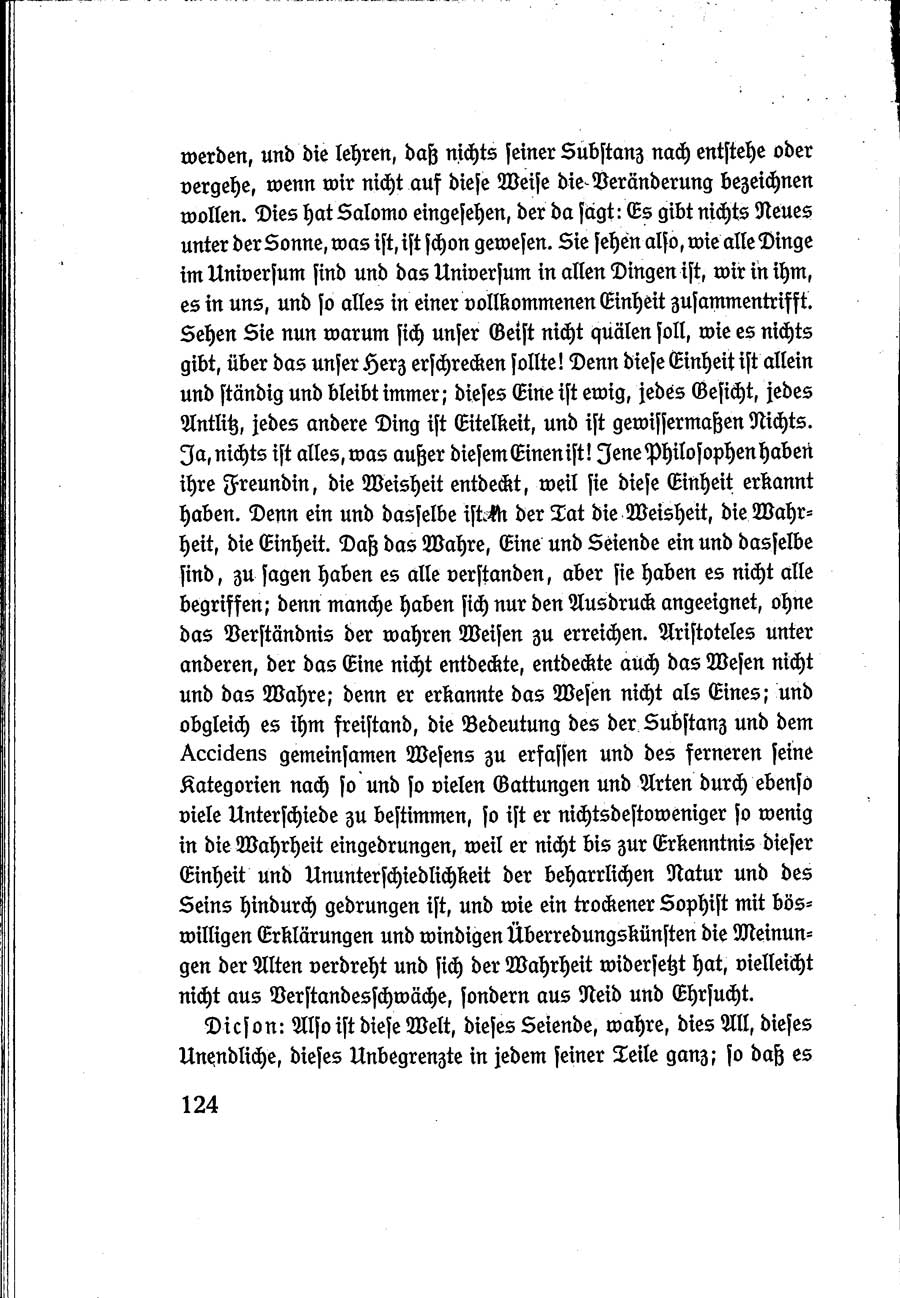 werden, und die lehren, daß nichts seiner Substanz nach entstehe oder vergehe, wenn wir nicht auf diese Weise die Veränderung bezeichnen wollen. Dies hat Salomo eingesehen, der da sagt: Es gibt nichts Neues unter der Sonne, was ist, ist schon gewesen. Sie sehen also, wie alle Dinge im Universum sind und das Universum in allen Dingen ist, wir in ihm, es in uns, und so alles in einer vollkommenen Einheit zusammentrifft. Sehen Sie nun warum sich unser Geist nicht quälen soll, wie es nichts gibt, über das unser Herz erschrecken sollte! Denn diese Einheit ist allein und ständig und bleibt immer; dieses Eine ist ewig, jedes Gesicht, jedes Antlitz, jedes andere Ding ist Eitelkeit, und ist gewissermaßen Nichts. Ja, nichts ist alles, was außer diesem Einen ist! Jene Philosophen haben ihre Freundin, die Weisheit entdeckt, weil sie diese Einheit erkannt haben. Denn ein und dasselbe ist in der Tat die Weisheit, die Wahrheit, die Einheit. Daß das Wahre, Eine und Seiende ein und dasselbe sind, zu sagen haben es alle verstanden, aber sie haben es nicht alle begriffen; denn manche haben sich nur den Ausdruck angeeignet, ohne das Verständnis der wahren Weisen zu erreichen. Aristoteles unter anderen, der das Eine nicht entdeckte, entdeckte auch das Wesen nicht und das Wahre; denn er erkannte das Wesen nicht als Eines; und obgleich es ihm freistand, die Bedeutung des der Substanz und dem Accidens gemeinsamen Wesens zu erfassen und des ferneren seine Kategorien nach so und so vielen Gattungen und Arten durch ebenso viele Unterschiede zu bestimmen, so ist er nichtsdestoweniger so wenig in die Wahrheit eingedrungen, weil er nicht bis zur Erkenntnis dieser Einheit und Ununterschiedlichkeit der beharrlichen Natur und des Seins hindurch gedrungen ist, und wie ein trockener Sophist mit böswilligen Erklärungen und windigen Überredungskünsten die Meinungen der Alten verdreht und sich der Wahrheit widersetzt hat, vielleicht nicht aus Verstandesschwäche, sondern aus Neid und Ehrsucht.

Dicson: Also ist diese Welt, dieses Seiende, wahre, dies All, dieses Unendliche, dieses Unbegrenzte in jedem seiner Teile ganz; so daß es

124